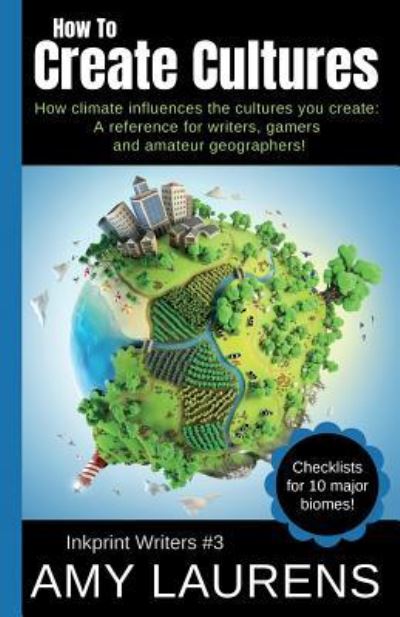 How To
Create Cultures

How climate influences the cultures you create: A reference for writers, gamers and amateur geographers!

Checklists for 10 major biomes!

Inkprint Writers #3

AMY LAURENS